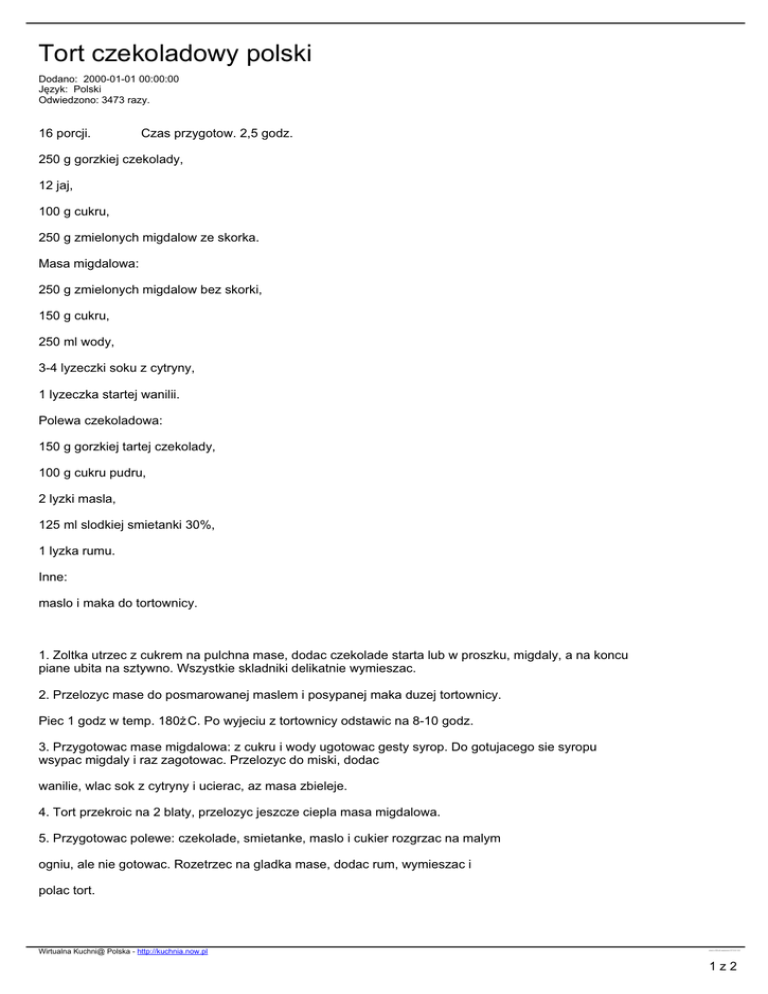 Tort czekoladowy polski

Dodano: 2000-01-01 00:00:00
Język: Polski
Odwiedzono: 3473 razy.

16 porcji. Czas przygotow. 2,5 godz.

250 g gorzkiej czekolady,

12 jaj,

100 g cukru,

250 g zmielonych migdalow ze skorka.

Masa migdalowa:

250 g zmielonych migdalow bez skorki,

150 g cukru,

250 ml wody,

3-4 lyzeczki soku z cytryny,

1 lyzeczka startej wanilii.

Polewa czekoladowa:

150 g gorzkiej tartej czekolady,

100 g cukru pudru,

2 lyzki masla,

125 ml slodkiej smietanki 30%,

1 lyzka rumu.

Inne:

maslo i maka do tortownicy.

1. Zoltka utrzec z cukrem na pulchna mase, dodac czekolade starta lub w proszku, migdaly, a na koncu piane ubita na sztywno. Wszystkie skladniki delikatnie wymieszac.

2. Przelozyc mase do posmarowanej maslem i posypanej maka duzej tortownicy.

Piec 1 godz w temp. 180żC. Po wyjeciu z tortownicy odstawic na 8-10 godz.

3. Przygotowac mase migdalowa: z cukru i wody ugotowac gesty syrop. Do gotujacego sie syropu wsypac migdaly i raz zagotowac. Przelozyc do miski, dodac

wanilie, wlac sok z cytryny i ucierac, az masa zbieleje.

4. Tort przekroic na 2 blaty, przelozyc jeszcze ciepla masa migdalowa.

5. Przygotowac polewe: czekolade, smietanke, maslo i cukier rozgrzac na malym

ogniu, ale nie gotowac. Rozetrzec na gladka mase, dodac rum, wymieszac i

polac tort.

Wirtualna Kuchni@ Polska - http://kuchnia.now.pl

1 z 2